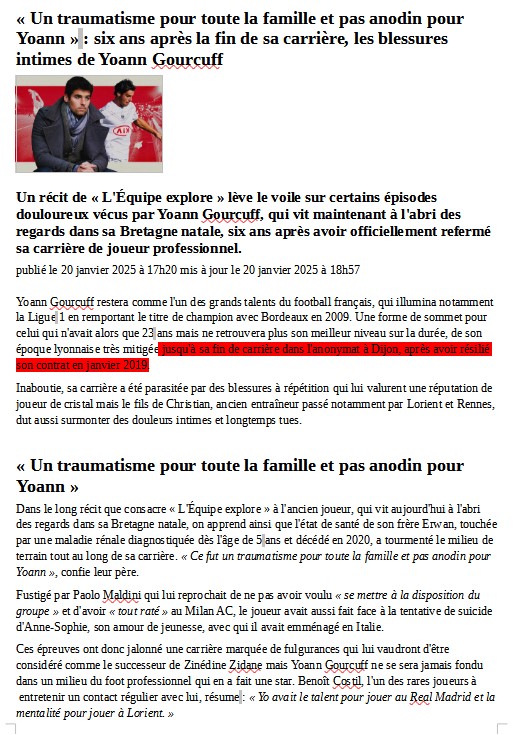 « Un traumatisme pour toute la famille et pas anodin pour Yoann » : six ans après la fin de sa carrière, les blessures intimes de Yoann Gourcuff

Un récit de « L'Équipe explore » lève le voile sur certains épisodes douloureux vécus par Yoann Gourcuff, qui vit maintenant à l'abri des regards dans sa Bretagne natale, six ans après avoir officiellement refermé sa carrière de joueur professionnel.

publié le 20 janvier 2025 à 17h20 mis à jour le 20 janvier 2025 à 18h57

Yoann Gourcuff restera comme l'un des grands talents du football français, qui illumina notamment la Ligue 1 en remportant le titre de champion avec Bordeaux en 2009. Une forme de sommet pour celui qui n'avait alors que 23 ans mais ne retrouvera plus son meilleur niveau sur la durée, de son époque lyonnaise très mitigée jusqu'à sa fin de carrière dans l'anonymat à Dijon, après avoir résilié son contrat en janvier 2019.

Inaboutie, sa carrière a été parasitée par des blessures à répétition qui lui valurent une réputation de joueur de cristal mais le fils de Christian, ancien entraîneur passé notamment par Lorient et Rennes, dut aussi surmonter des douleurs intimes et longtemps tues.

« Un traumatisme pour toute la famille et pas anodin pour Yoann »

Dans le long récit que consacre « L'Équipe explore » à l'ancien joueur, qui vit aujourd'hui à l'abri des regards dans sa Bretagne natale, on apprend ainsi que l'état de santé de son frère Erwan, touchée par une maladie rénale diagnostiquée dès l'âge de 5 ans et décédé en 2020, a tourmenté le milieu de terrain tout au long de sa carrière. « Ce fut un traumatisme pour toute la famille et pas anodin pour Yoann », confie leur père.

Fustigé par Paolo Maldini qui lui reprochait de ne pas avoir voulu « se mettre à la disposition du groupe » et d'avoir « tout raté » au Milan AC, le joueur avait aussi fait face à la tentative de suicide d'Anne-Sophie, son amour de jeunesse, avec qui il avait emménagé en Italie.

Ces épreuves ont donc jalonné une carrière marquée de fulgurances qui lui vaudront d'être considéré comme le successeur de Zinédine Zidane mais Yoann Gourcuff ne se sera jamais fondu dans un milieu du foot professionnel qui en a fait une star. Benoît Costil, l'un des rares joueurs à entretenir un contact régulier avec lui, résume : « Yo avait le talent pour jouer au Real Madrid et la mentalité pour jouer à Lorient. »